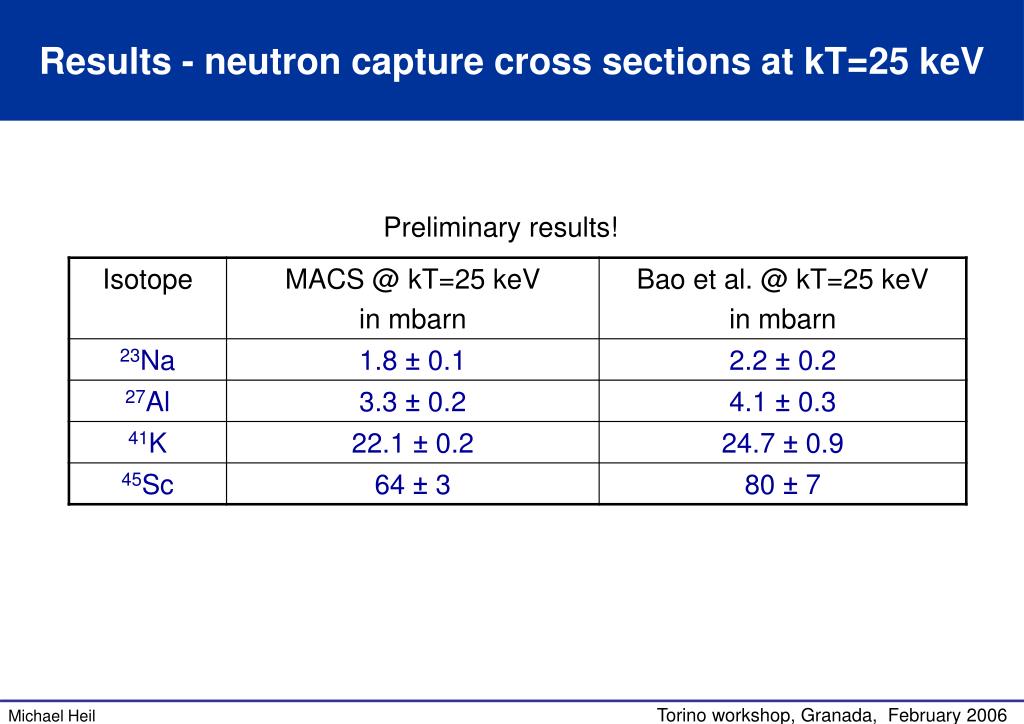 Results - neutron capture cross sections at kT=25 keV

Preliminary results!

| Isotope | MACS @ kT=25 keV in mbarn | Bao et al. @ kT=25 keV in mbarn |
|---|---|---|
| $^{23}$Na | 1.8 ± 0.1 | 2.2 ± 0.2 |
| $^{27}$Al | 3.3 ± 0.2 | 4.1 ± 0.3 |
| $^{41}$K | 22.1 ± 0.2 | 24.7 ± 0.9 |
| $^{45}$Sc | 64 ± 3 | 80 ± 7 |

Michael Heil

Torino workshop, Granada, February 2006